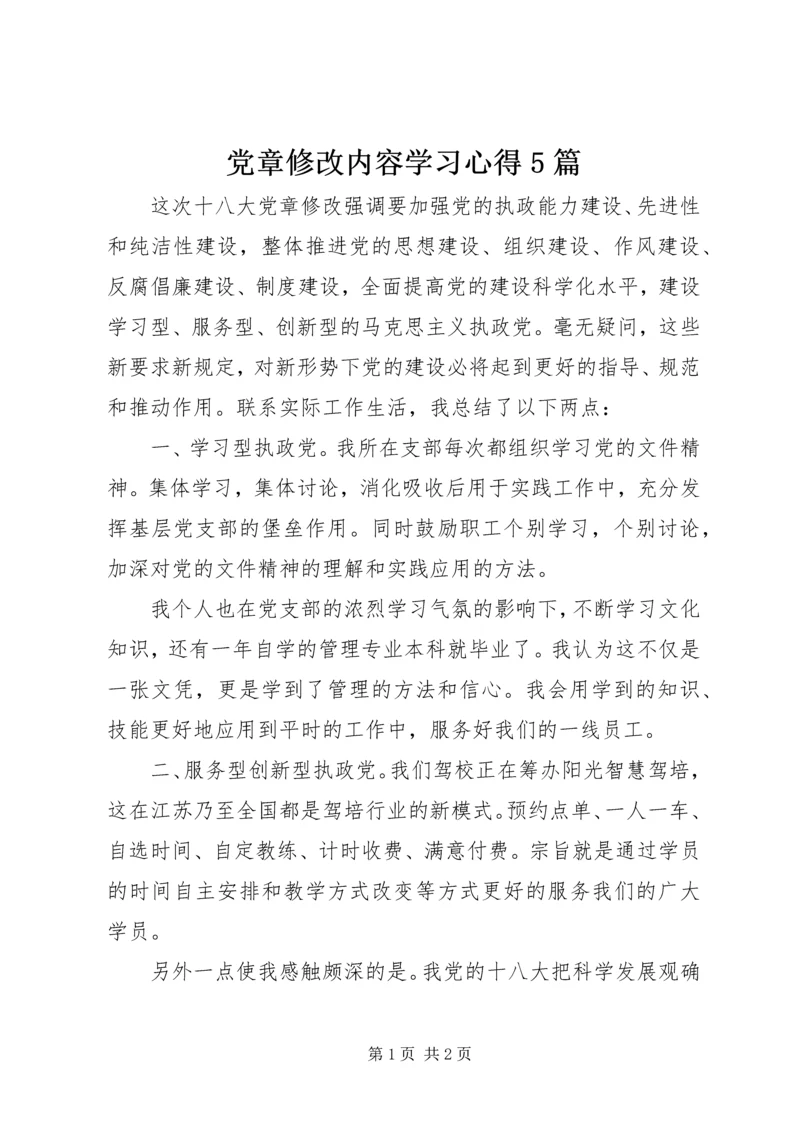 党章修改内容学习心得5篇

这次十八大党章修改强调要加强党的执政能力建设、先进性和纯洁性建设，整体推进党的思想建设、组织建设、作风建设、反腐倡廉建设、制度建设，全面提高党的建设科学化水平，建设学习型、服务型、创新型的马克思主义执政党。毫无疑问，这些新要求新规定，对新形势下党的建设必将起到更好的指导、规范和推动作用。联系实际工作生活，我总结了以下两点：

一、学习型执政党。我所在支部每次都组织学习党的文件精神。集体学习，集体讨论，消化吸收后用于实践工作中，充分发挥基层党支部的堡垒作用。同时鼓励职工个别学习，个别讨论，加深对党的文件精神的理解和实践应用的方法。

我个人也在党支部的浓烈学习气氛的影响下，不断学习文化知识，还有一年自学的管理专业本科就毕业了。我认为这不仅是一张文凭，更是学到了管理的方法和信心。我会用学到的知识、技能更好地应用到平时的工作中，服务好我们的一线员工。

二、服务型创新型执政党。我们驾校正在筹办阳光智慧驾培，这在江苏乃至全国都是驾培行业的新模式。预约点单、一人一车、自选时间、自定教练、计时收费、满意付费。宗旨就是通过学员的时间自主安排和教学方式改变等方式更好的服务我们的广大学员。

另外一点使我感触颇深的是。我党的十八大把科学发展观确

第1页 共2页